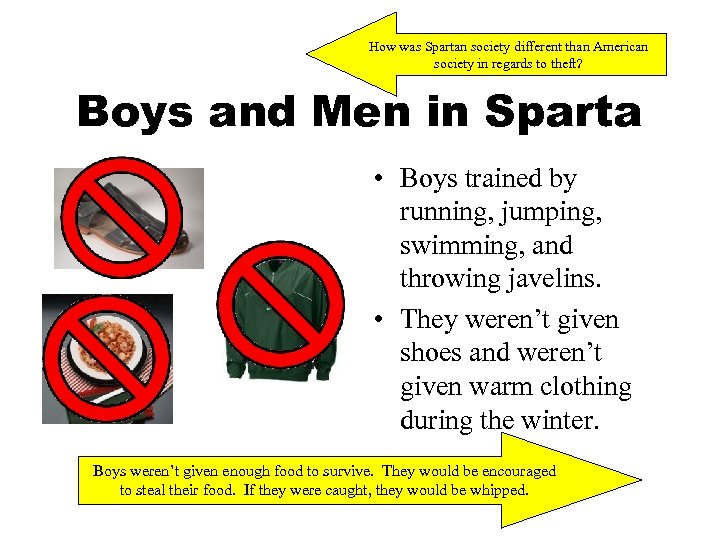 How was Spartan society different than American society in regards to theft?

Boys and Men in Sparta

• Boys trained by running, jumping, swimming, and throwing javelins.
• They weren't given shoes and weren't given warm clothing during the winter.

Boys weren't given enough food to survive. They would be encouraged to steal their food. If they were caught, they would be whipped.